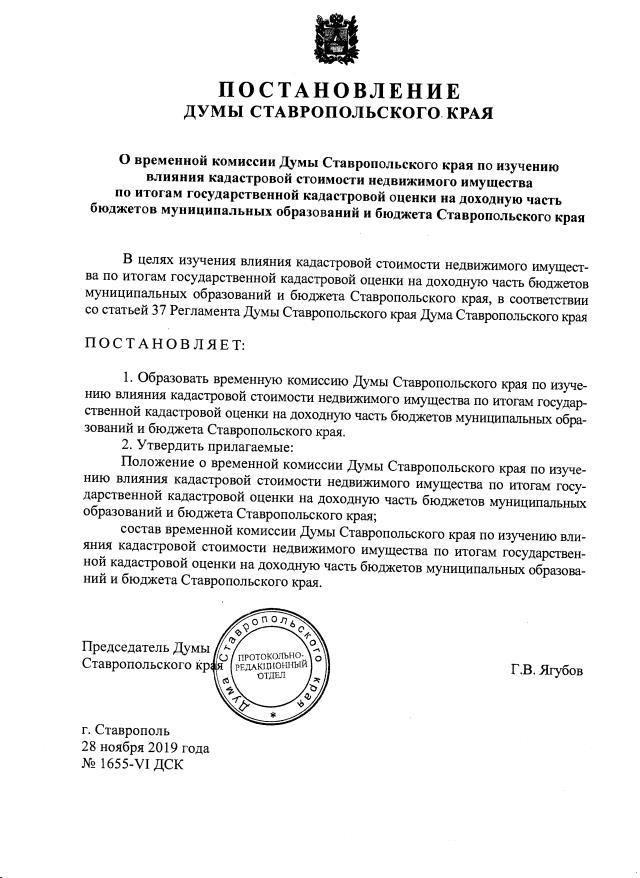 ПОСТАНОВЛЕНИЕ
ДУМЫ СТАВРОПОЛЬСКОГО КРАЯ

О временной комиссии Думы Ставропольского края по изучению влияния кадастровой стоимости недвижимого имущества по итогам государственной кадастровой оценки на доходную часть бюджетов муниципальных образований и бюджета Ставропольского края

В целях изучения влияния кадастровой стоимости недвижимого имущества по итогам государственной кадастровой оценки на доходную часть бюджетов муниципальных образований и бюджета Ставропольского края, в соответствии со статьей 37 Регламента Думы Ставропольского края Дума Ставропольского края

ПОСТАНОВЛЯЕТ:

1. Образовать временную комиссию Думы Ставропольского края по изучению влияния кадастровой стоимости недвижимого имущества по итогам государственной кадастровой оценки на доходную часть бюджетов муниципальных образований и бюджета Ставропольского края.
2. Утвердить прилагаемые:
Положение о временной комиссии Думы Ставропольского края по изучению влияния кадастровой стоимости недвижимого имущества по итогам государственной кадастровой оценки на доходную часть бюджетов муниципальных образований и бюджета Ставропольского края;
состав временной комиссии Думы Ставропольского края по изучению влияния кадастровой стоимости недвижимого имущества по итогам государственной кадастровой оценки на доходную часть бюджетов муниципальных образований и бюджета Ставропольского края.

Председатель Думы
Ставропольского края

Дума Ставропольского края
ПРОТОКОЛЬНО-РЕДАКЦИОННЫЙ ОТДЕЛ

Г.В. Ягубов

г. Ставрополь
28 ноября 2019 года
№ 1655-VI ДСК